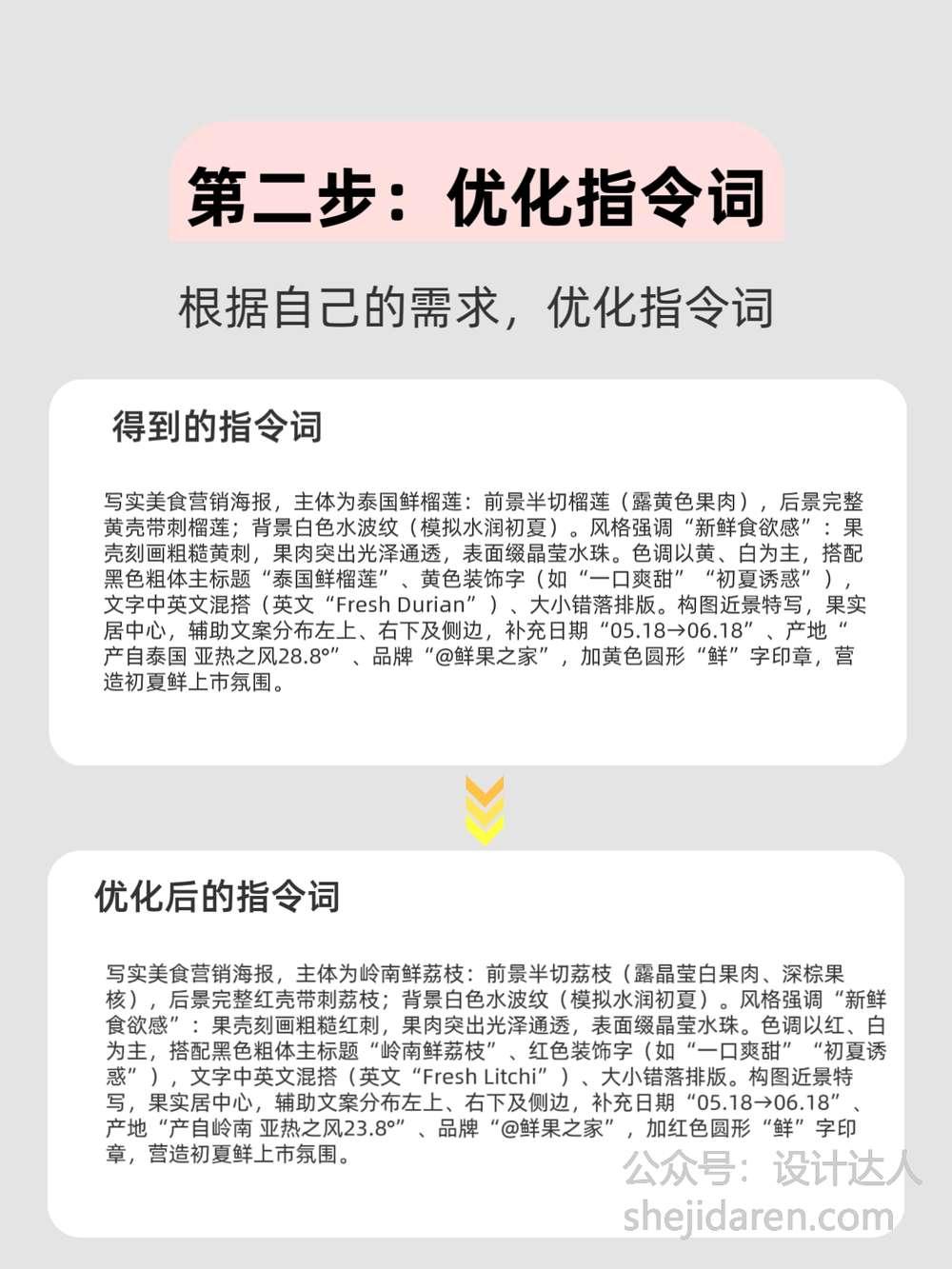 第二步：优化指令词

根据自己的需求，优化指令词

得到的指令词

写实美食营销海报，主体为泰国鲜榴莲：前景半切榴莲（露黄色果肉），后景完整黄壳带刺榴莲；背景白色水波纹（模拟水润初夏）。风格强调“新鲜食欲感”：果壳刻画粗糙黄刺，果肉突出光泽通透，表面缀晶莹水珠。色调以黄、白为主，搭配黑色粗体主标题“泰国鲜榴莲”、黄色装饰字（如“一口爽甜”“初夏诱惑”），文字中英文混搭（英文“Fresh Durian”）、大小错落排版。构图近景特写，果实居中心，辅助文案分布左上、右下及侧边，补充日期“05.18→06.18”、产地“产自泰国 亚热之风28.8°”、品牌“@鲜果之家”，加黄色圆形“鲜”字印章，营造初夏鲜上市氛围。

优化后的指令词

写实美食营销海报，主体为岭南鲜荔枝：前景半切荔枝（露晶莹白果肉、深棕果核），后景完整红壳带刺荔枝；背景白色水波纹（模拟水润初夏）。风格强调“新鲜食欲感”：果壳刻画粗糙红刺，果肉突出光泽通透，表面缀晶莹水珠。色调以红、白为主，搭配黑色粗体主标题“岭南鲜荔枝”、红色装饰字（如“一口爽甜”“初夏诱惑”），文字中英文混搭（英文“Fresh Litchi”）、大小错落排版。构图近景特写，果实居中心，辅助文案分布左上、右下及侧边，补充日期“05.18→06.18”、产地“产自岭南 亚热之风23.8°”、品牌“@鲜果之家”，加红色圆形“鲜”字印章，营造初夏鲜上市氛围。

公众号：设计达人
shejidaren.com